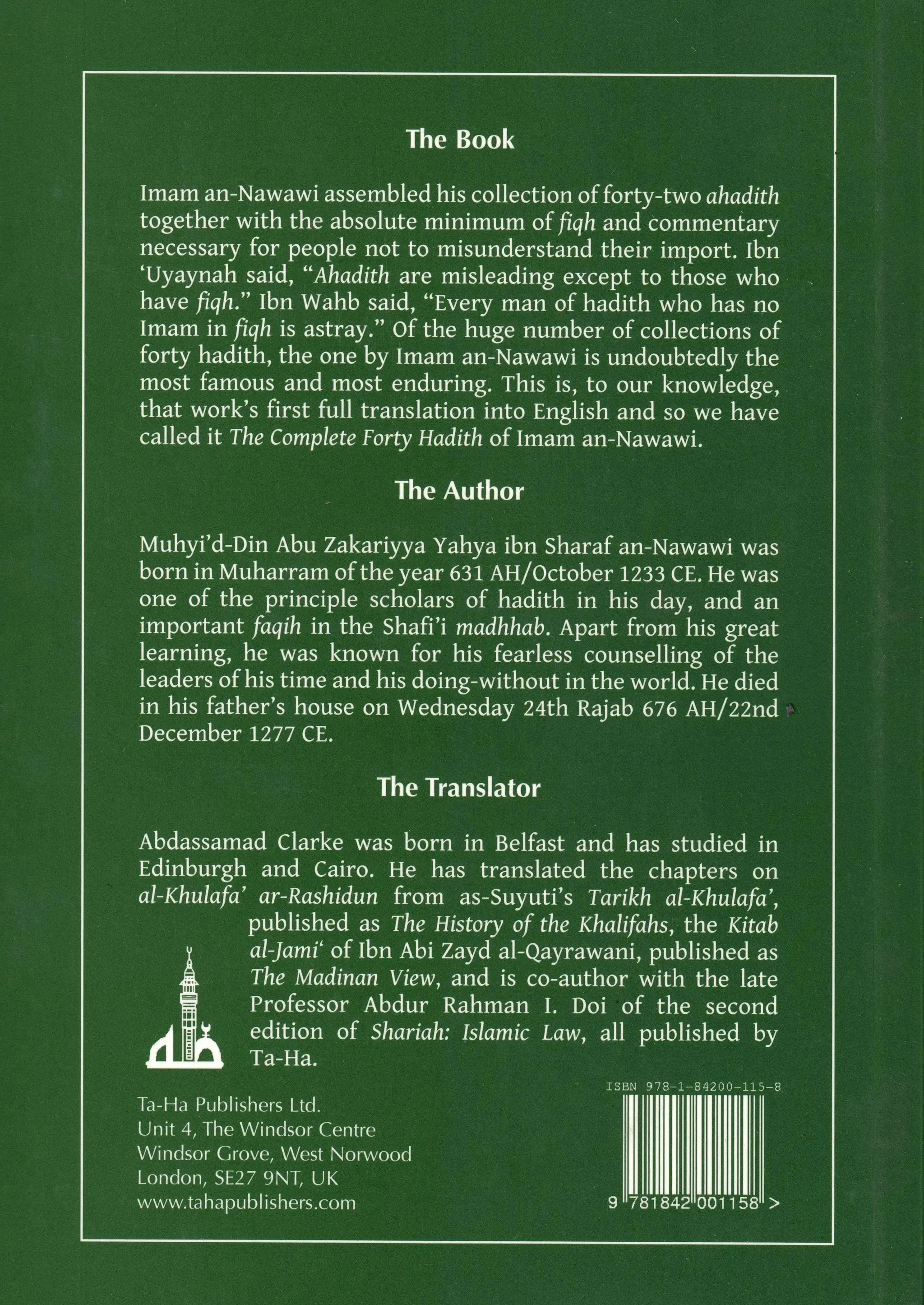 The Book

Imam an-Nawawi assembled his collection of forty-two ahadith together with the absolute minimum of fiqh and commentary necessary for people not to misunderstand their import. Ibn 'Uyaynah said, "Ahadith are misleading except to those who have fiqh." Ibn Wahb said, "Every man of hadith who has no Imam in fiqh is astray." Of the huge number of collections of forty hadith, the one by Imam an-Nawawi is undoubtedly the most famous and most enduring. This is, to our knowledge, that work's first full translation into English and so we have called it The Complete Forty Hadith of Imam an-Nawawi.

The Author

Muhyi'd-Din Abu Zakariyya Yahya ibn Sharaf an-Nawawi was born in Muharram of the year 631 AH/October 1233 CE. He was one of the principle scholars of hadith in his day, and an important faqih in the Shafi'i madhhab. Apart from his great learning, he was known for his fearless counselling of the leaders of his time and his doing-without in the world. He died in his father's house on Wednesday 24th Rajab 676 AH/22nd December 1277 CE.

The Translator

Abdassamad Clarke was born in Belfast and has studied in Edinburgh and Cairo. He has translated the chapters on al-Khulafa' ar-Rashidun from as-Suyuti's Tarikh al-Khulafa', published as The History of the Khalifahs, the Kitab al-Jami' of Ibn Abi Zayd al-Qayrawani, published as The Madinan View, and is co-author with the late Professor Abdur Rahman I. Doi of the second edition of Shariah: Islamic Law, all published by Ta-Ha.

Ta-Ha Publishers Ltd.
Unit 4, The Windsor Centre
Windsor Grove, West Norwood
London, SE27 9NT, UK
www.tahapublishers.com

ISBN 978-1-84200-115-8

9 781842 001158 >